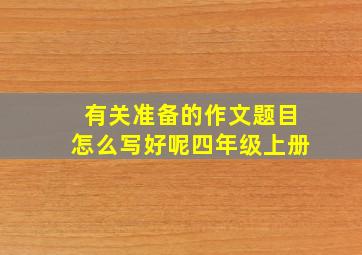 有关准备的作文题目
怎么写好呢四年级上册